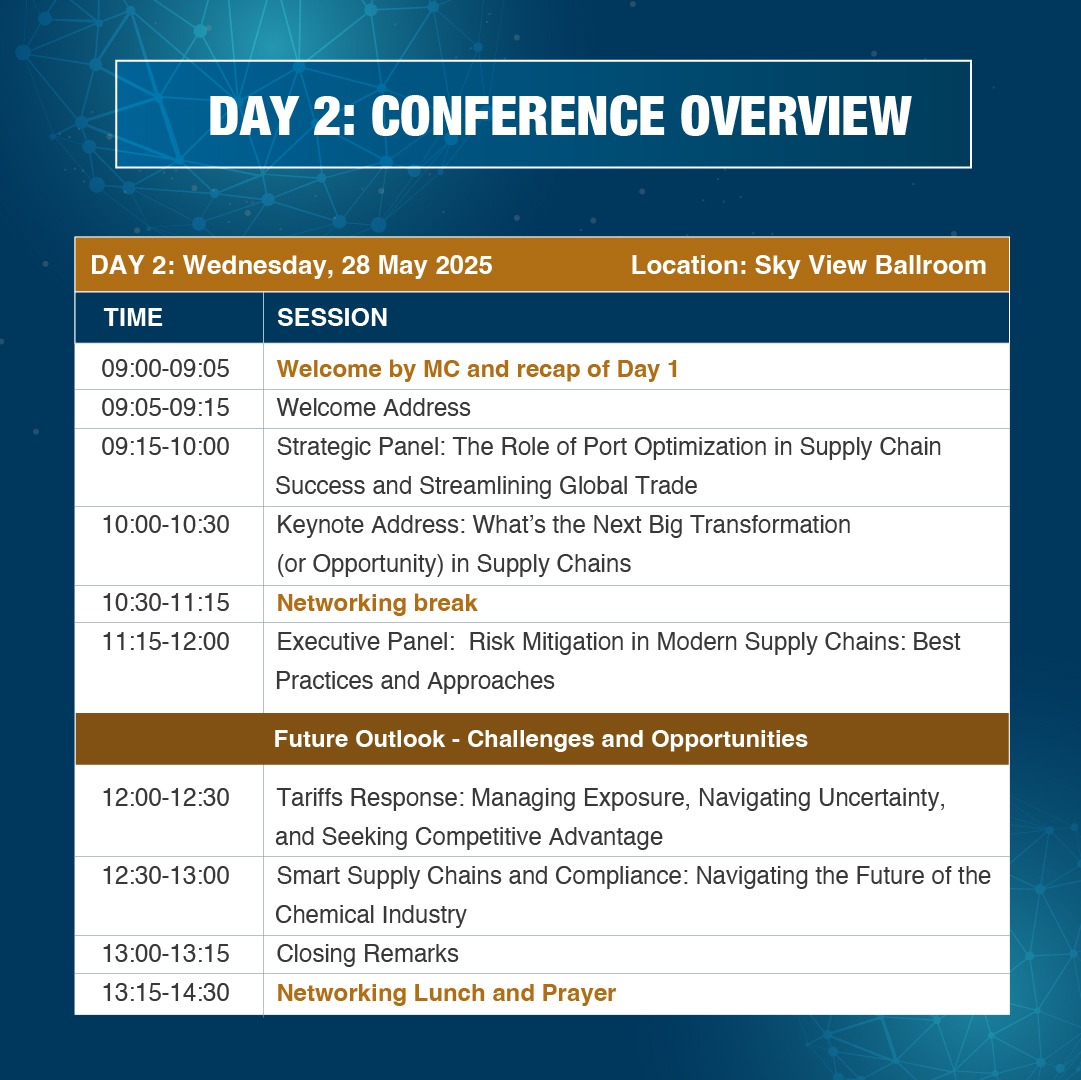 DAY 2: CONFERENCE OVERVIEW

DAY 2: Wednesday, 28 May 2025 Location: Sky View Ballroom

| TIME | SESSION |
|---|---|
| 09:00-09:05 | Welcome by MC and recap of Day 1 |
| 09:05-09:15 | Welcome Address |
| 09:15-10:00 | Strategic Panel: The Role of Port Optimization in Supply Chain Success and Streamlining Global Trade |
| 10:00-10:30 | Keynote Address: What's the Next Big Transformation (or Opportunity) in Supply Chains |
| 10:30-11:15 | Networking break |
| 11:15-12:00 | Executive Panel: Risk Mitigation in Modern Supply Chains: Best Practices and Approaches |
| | Future Outlook - Challenges and Opportunities |
| 12:00-12:30 | Tariffs Response: Managing Exposure, Navigating Uncertainty, and Seeking Competitive Advantage |
| 12:30-13:00 | Smart Supply Chains and Compliance: Navigating the Future of the Chemical Industry |
| 13:00-13:15 | Closing Remarks |
| 13:15-14:30 | Networking Lunch and Prayer |